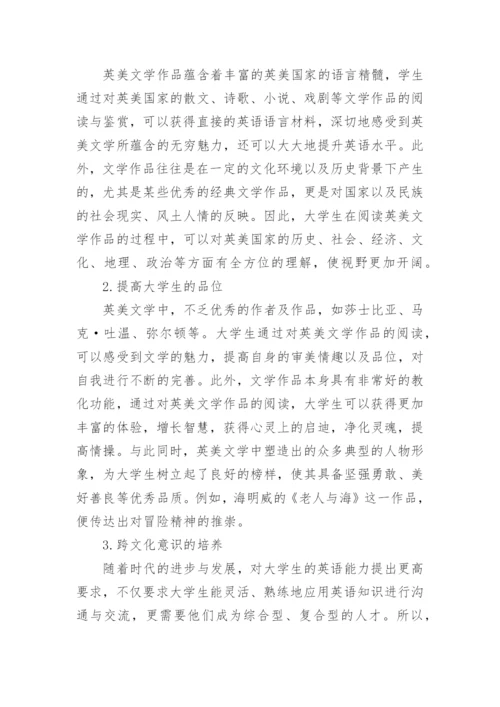 英美文学作品蕴含着丰富的英美国家的语言精髓，学生通过对英美国家的散文、诗歌、小说、戏剧等文学作品的阅读与鉴赏，可以获得直接的英语语言材料，深切地感受到英美文学所蕴含的无穷魅力，还可以大大地提升英语水平。此外，文学作品往往是在一定的文化环境以及历史背景下产生的，尤其是某些优秀的经典文学作品，更是对国家以及民族的社会现实、风土人情的反映。因此，大学生在阅读英美文学作品的过程中，可以对英美国家的历史、社会、经济、文化、地理、政治等方面有全方位的理解，使视野更加开阔。

2.提高大学生的品位

英美文学中，不乏优秀的作者及作品，如莎士比亚、马克·吐温、弥尔顿等。大学生通过对英美文学作品的阅读，可以感受到文学的魅力，提高自身的审美情趣以及品位，对自我进行不断的完善。此外，文学作品本身具有非常好的教化功能，通过对英美文学作品的阅读，大学生可以获得更加丰富的体验，增长智慧，获得心灵上的启迪，净化灵魂，提高情操。与此同时，英美文学中塑造出的众多典型的人物形象，为大学生树立起了良好的榜样，使其具备坚强勇敢、美好善良等优秀品质。例如，海明威的《老人与海》这一作品，便传达出对冒险精神的推崇。

3.跨文化意识的培养

随着时代的进步与发展，对大学生的英语能力提出更高要求，不仅要求大学生能灵活、熟练地应用英语知识进行沟通与交流，更需要他们成为综合型、复合型的人才。所以，